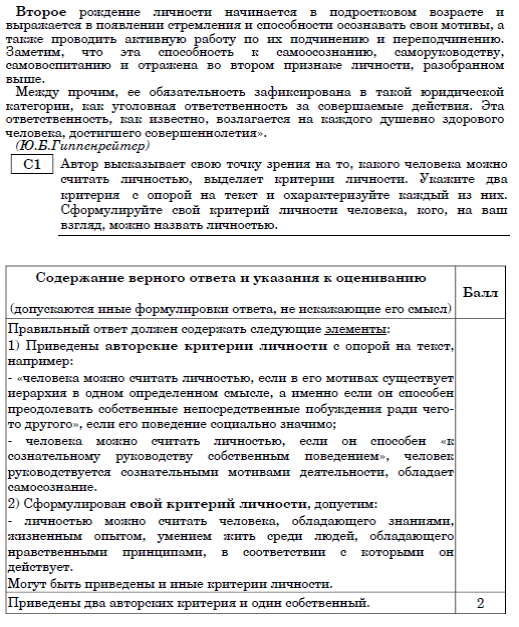 Второе рождение личности начинается в подростковом возрасте и выражается в появлении стремления и способности осознавать свои мотивы, а также проводить активную работу по их подчинению и переподчинению. Заметим, что эта способность к самоосознанию, саморуководству, самовоспитанию и отражена во втором признаке личности, разобранном выше.

Между прочим, ее обязательность зафиксирована в такой юридической категории, как уголовная ответственность за совершаемые действия. Эта ответственность, как известно, возлагается на каждого душевно здорового человека, достигшего совершеннолетия».

(Ю.Б.Гиппенрейтер)

C1 Автор высказывает свою точку зрения на то, какого человека можно считать личностью, выделяет критерии личности. Укажите два критерия с опорой на текст и охарактеризуйте каждый из них. Сформулируйте свой критерий личности человека, кого, на ваш взгляд, можно назвать личностью.

| Содержание верного ответа и указания к оцениванию (допускаются иные формулировки ответа, не искажающие его смысл) | Балл |
|---|---|
| Правильный ответ должен содержать следующие элементы: 1) Приведены авторские критерии личности с опорой на текст, например: - «человека можно считать личностью, если в его мотивах существует иерархия в одном определенном смысле, а именно если он способен преодолевать собственные непосредственные побуждения ради чего-то другого», если его поведение социально значимо; - человека можно считать личностью, если он способен «к сознательному руководству собственным поведением», человек руководствуется сознательными мотивами деятельности, обладает самосознание. 2) Сформулирован свой критерий личности, допустим: - личностью можно считать человека, обладающего знаниями, жизненным опытом, умением жить среди людей, обладающего нравственными принципами, в соответствии с которыми он действует. Могут быть приведены и иные критерии личности. | |
| Приведены два авторских критерия и один собственный. | 2 |